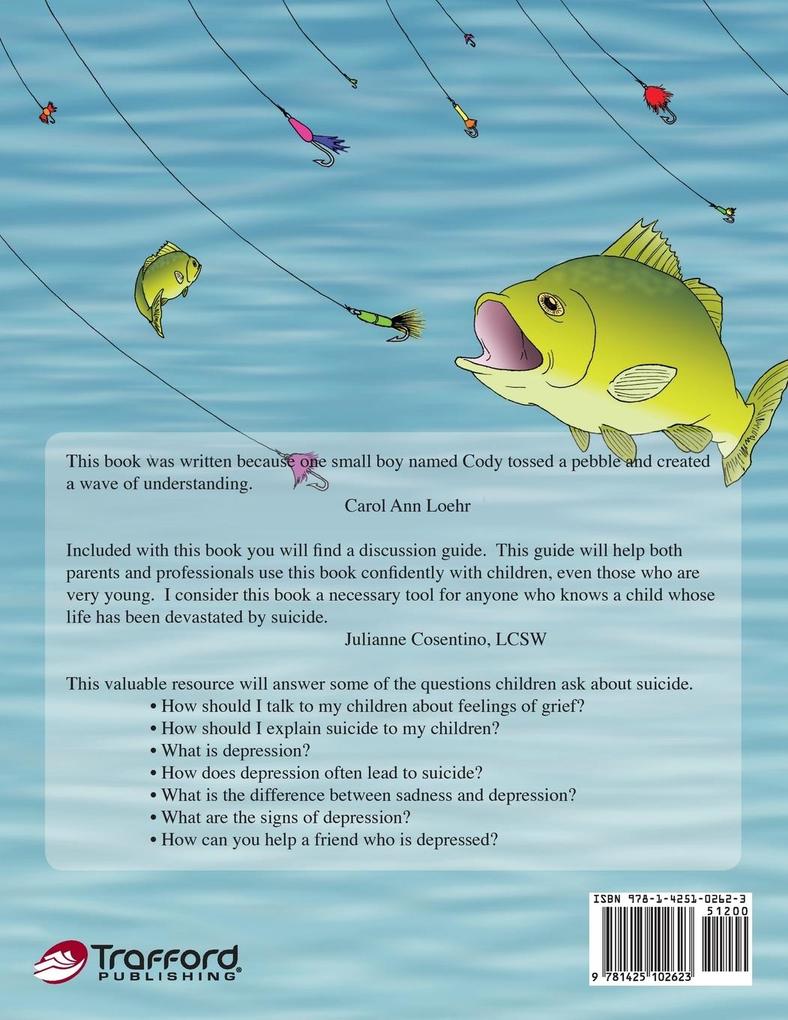 This book was written because one small boy named Cody tossed a pebble and created a wave of understanding.

Carol Ann Loehr

Included with this book you will find a discussion guide. This guide will help both parents and professionals use this book confidently with children, even those who are very young. I consider this book a necessary tool for anyone who knows a child whose life has been devastated by suicide.

Julianne Cosentino, LCSW

This valuable resource will answer some of the questions children ask about suicide.

• How should I talk to my children about feelings of grief?
• How should I explain suicide to my children?
• What is depression?
• How does depression often lead to suicide?
• What is the difference between sadness and depression?
• What are the signs of depression?
• How can you help a friend who is depressed?

Trafford PUBLISHING

ISBN 978-1-4251-0262-3
51200
9 781425 102623